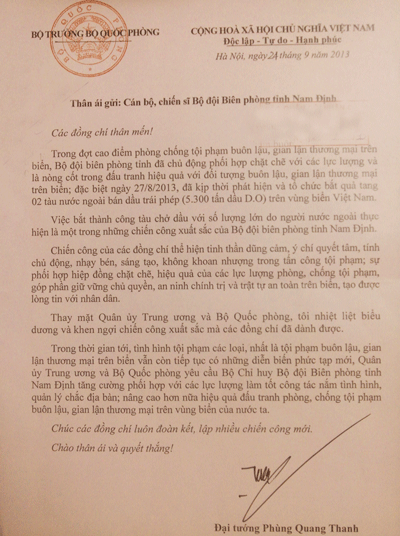 BỘ TRƯỞNG BỘ QUỐC PHÒNG

CỘNG HOÀ XÃ HỘI CHỦ NGHĨA VIỆT NAM
Độc lập - Tự do - Hạnh phúc

Hà Nội, ngày 24 tháng 9 năm 2013

Thân ái gửi: Cán bộ, chiến sĩ Bộ đội Biên phòng tỉnh Nam Định

Các đồng chí thân mến!

Trong đợt cao điểm phòng chống tội phạm buôn lậu, gian lận thương mại trên biển, Bộ đội biên phòng tỉnh đã chủ động phối hợp chặt chẽ với các lực lượng và là nòng cốt trong đấu tranh hiệu quả với đối tượng buôn lậu, gian lận thương mại trên biển; đặc biệt ngày 27/8/2013, đã kịp thời phát hiện và tổ chức bắt quả tang 02 tàu nước ngoài bán dầu trái phép (5.300 tấn dầu D.O) trên vùng biển Việt Nam.

Việc bắt thành công tàu chở dầu với số lượng lớn do người nước ngoài thực hiện là một trong những chiến công xuất sắc của Bộ đội biên phòng tỉnh Nam Định.

Chiến công của các đồng chí thể hiện tinh thần dũng cảm, ý chí quyết tâm, tính chủ động, nhạy bén, sáng tạo, không khoan nhượng trong tấn công tội phạm; sự phối hợp hiệp đồng chặt chẽ, hiệu quả của các lực lượng phòng, chống tội phạm, góp phần giữ vững chủ quyền, an ninh chính trị và trật tự an toàn trên biển, tạo được lòng tin với nhân dân.

Thay mặt Quân ủy Trung ương và Bộ Quốc phòng, tôi nhiệt liệt biểu dương và khen ngợi chiến công xuất sắc mà các đồng chí đã dành được.

Trong thời gian tới, tình hình tội phạm các loại, nhất là tội phạm buôn lậu, gian lận thương mại trên biển vẫn còn tiếp tục có những diễn biến phức tạp mới, Quân ủy Trung ương và Bộ Quốc phòng yêu cầu Bộ Chỉ huy Bộ đội Biên phòng tỉnh Nam Định tăng cường phối hợp với các lực lượng làm tốt công tác nắm tình hình, quản lý chắc địa bàn; nâng cao hơn nữa hiệu quả đấu tranh phòng, chống tội phạm buôn lậu, gian lận thương mại trên vùng biển của nước ta.

Chúc các đồng chí luôn đoàn kết, lập nhiều chiến công mới.

Chào thân ái và quyết thắng!

Đại tướng Phùng Quang Thanh